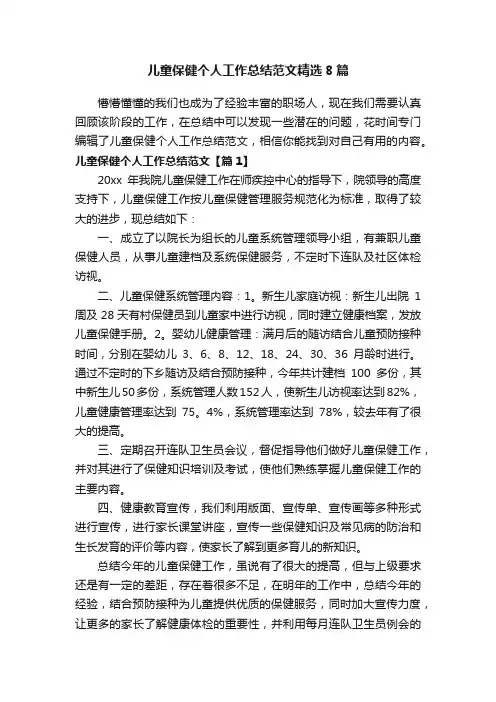 儿童保健个人工作总结范文精选 8 篇

懵懵懂懂的我们也成为了经验丰富的职场人，现在我们需要认真回顾该阶段的工作，在总结中可以发现一些潜在的问题，花时间专门编辑了儿童保健个人工作总结范文，相信你能找到对自己有用的内容。

儿童保健个人工作总结范文【篇 1】

20xx 年我院儿童保健工作在师疾控中心的指导下，院领导的高度支持下，儿童保健工作按儿童保健管理服务规范化为标准，取得了较大的进步，现总结如下：

一、成立了以院长为组长的儿童系统管理领导小组，有兼职儿童保健人员，从事儿童建档及系统保健服务，不定时下连队及社区体检访视。

二、儿童保健系统管理内容：1。新生儿家庭访视：新生儿出院 1 周及 28 天有村保健员到儿童家中进行访视，同时建立健康档案，发放儿童保健手册。2。婴幼儿健康管理：满月后的随访结合儿童预防接种时间，分别在婴幼儿 3、6、8、12、18、24、30、36 月龄时进行。通过不定时的下乡随访及结合预防接种，今年共计建档 100 多份，其中新生儿 50 多份，系统管理人数 152 人，使新生儿访视率达到 82%，儿童健康管理率达到 75。4%，系统管理率达到 78%，较去年有了很大的提高。

三、定期召开连队卫生员会议，督促指导他们做好儿童保健工作，并对其进行了保健知识培训及考试，使他们熟练掌握儿童保健工作的主要内容。

四、健康教育宣传，我们利用版面、宣传单、宣传画等多种形式进行宣传，进行家长课堂讲座，宣传一些保健知识及常见病的防治和生长发育的评价等内容，使家长了解到更多育儿的新知识。

总结今年的儿童保健工作，虽说有了很大的提高，但与上级要求还是有一定的差距，存在着很多不足，在明年的工作中，总结今年的经验，结合预防接种为儿童提供优质的保健服务，同时加大宣传力度，让更多的家长了解健康体检的重要性，并利用每月连队卫生员例会的